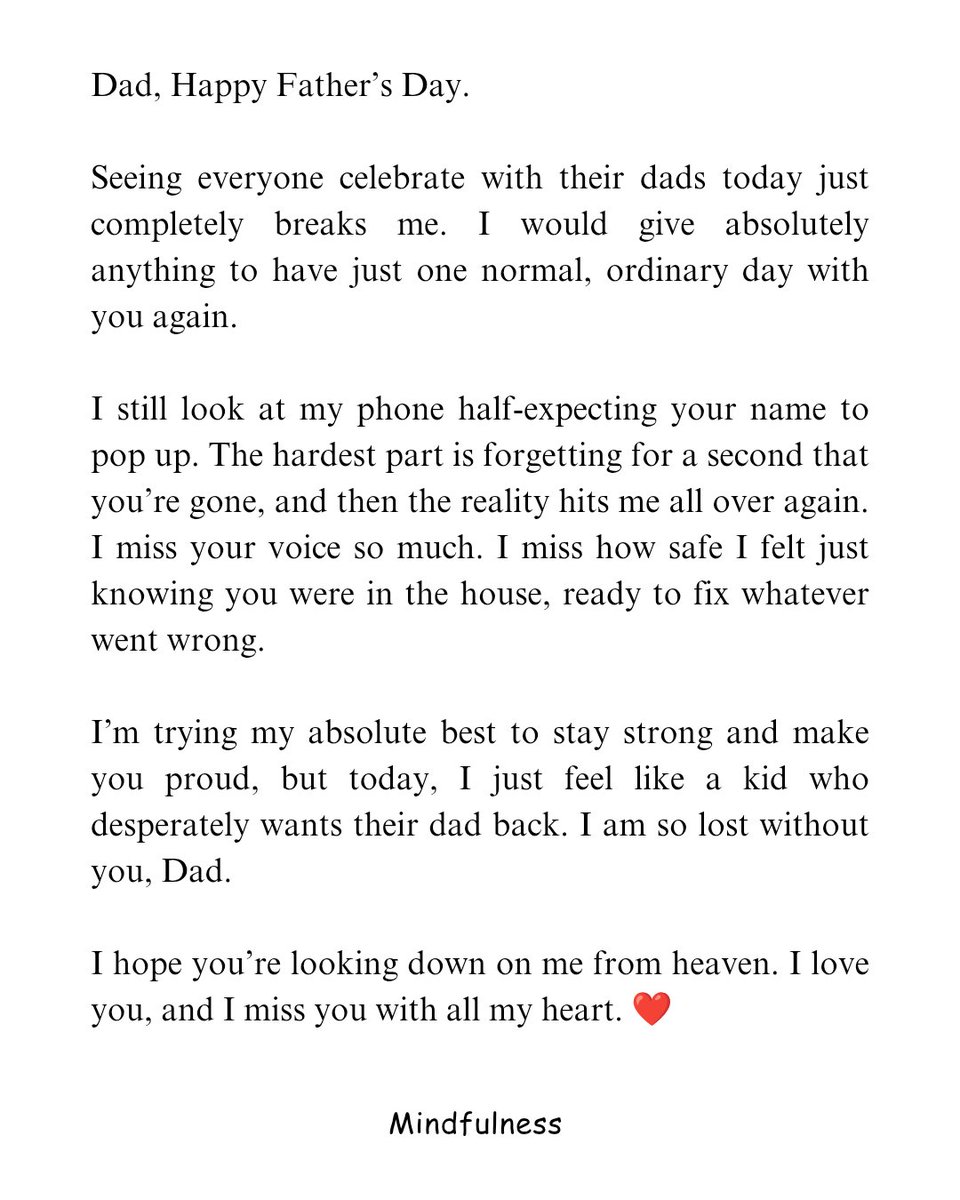 Dad, Happy Father's Day.

Seeing everyone celebrate with their dads today just completely breaks me. I would give absolutely anything to have just one normal, ordinary day with you again.

I still look at my phone half-expecting your name to pop up. The hardest part is forgetting for a second that you're gone, and then the reality hits me all over again. I miss your voice so much. I miss how safe I felt just knowing you were in the house, ready to fix whatever went wrong.

I'm trying my absolute best to stay strong and make you proud, but today, I just feel like a kid who desperately wants their dad back. I am so lost without you, Dad.

I hope you're looking down on me from heaven. I love you, and I miss you with all my heart. ❤️

Mindfulness